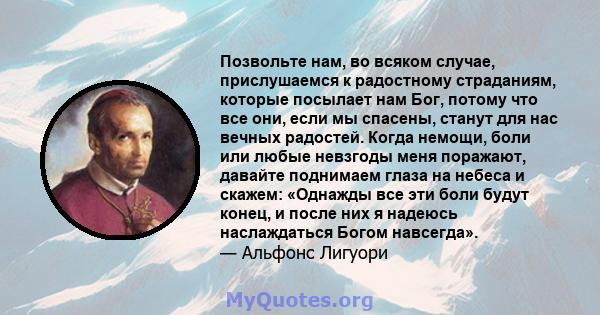 Позвольте нам, во всяком случае, прислушаемся к радостному страданиям, которые посылает нам Бог, потому что все они, если мы спасены, станут для нас вечных радостей. Когда немощи, боли или любые невзгоды меня поражают, давайте поднимаем глаза на небеса и скажем: «Однажды все эти боли будут конец, и после них я надеюсь наслаждаться Богом навсегда».
— Альфонс Лигуори

MyQuotes.org